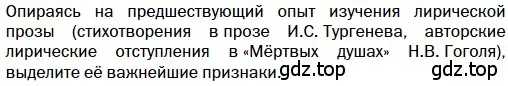 Опираясь на предшествующий опыт изучения лирической прозы (стихотворения в прозе И.С. Тургенева, авторские лирические отступления в «Мёртвых душах» Н.В. Гоголя), выделите её важнейшие признаки. gdz.top gdz.top